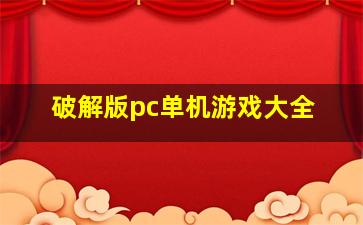 破解版pc单机游戏大全